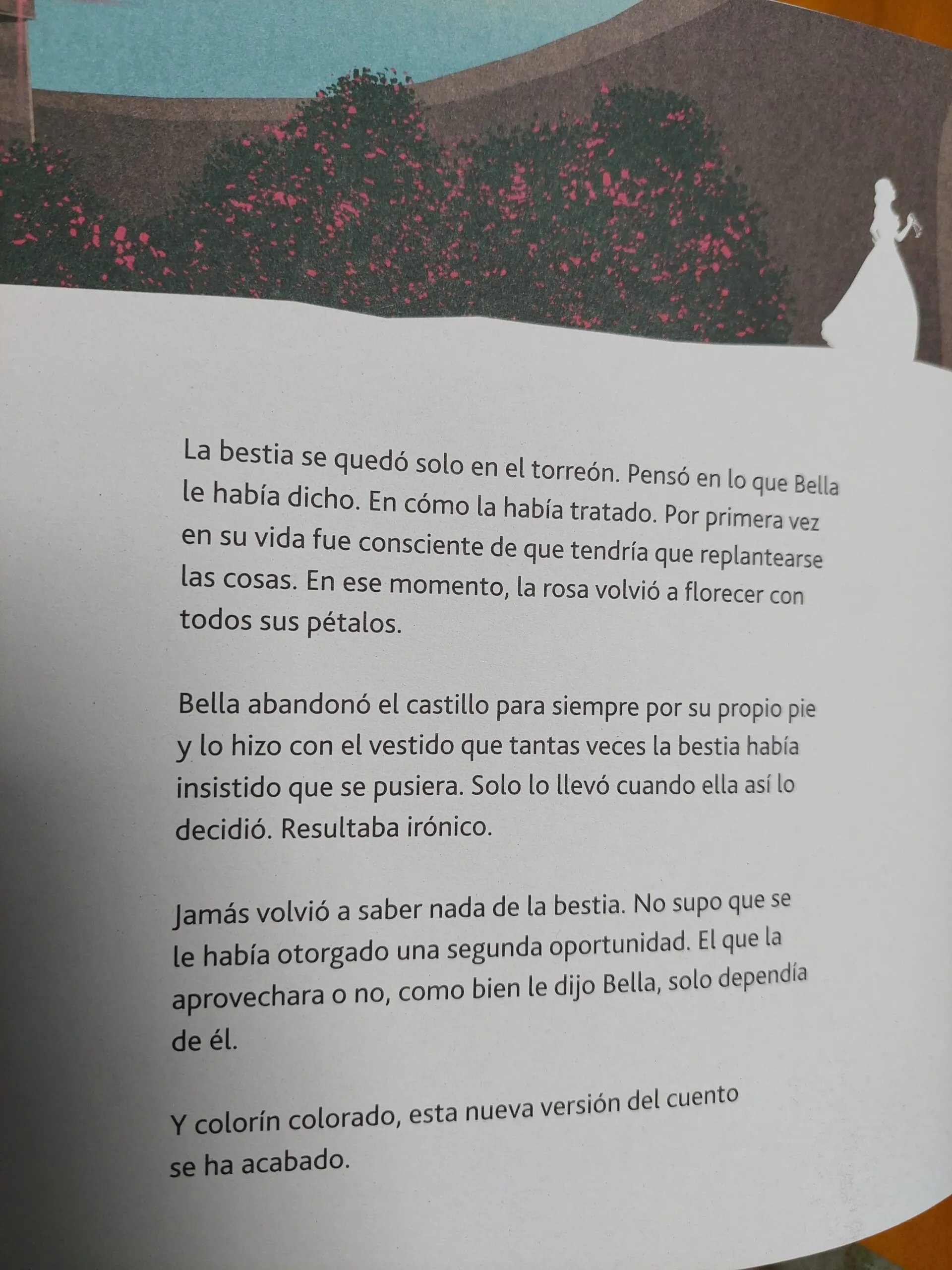 La bestia se quedó solo en el torreón. Pensó en lo que Bella le había dicho. En cómo la había tratado. Por primera vez en su vida fue consciente de que tendría que replantearse las cosas. En ese momento, la rosa volvió a florecer con todos sus pétalos.

Bella abandonó el castillo para siempre por su propio pie y lo hizo con el vestido que tantas veces la bestia había insistido que se pusiera. Solo lo llevó cuando ella así lo decidió. Resultaba irónico.

Jamás volvió a saber nada de la bestia. No supo que se le había otorgado una segunda oportunidad. El que la aprovechara o no, como bien le dijo Bella, solo dependía de él.

Y colorín colorado, esta nueva versión del cuento se ha acabado.